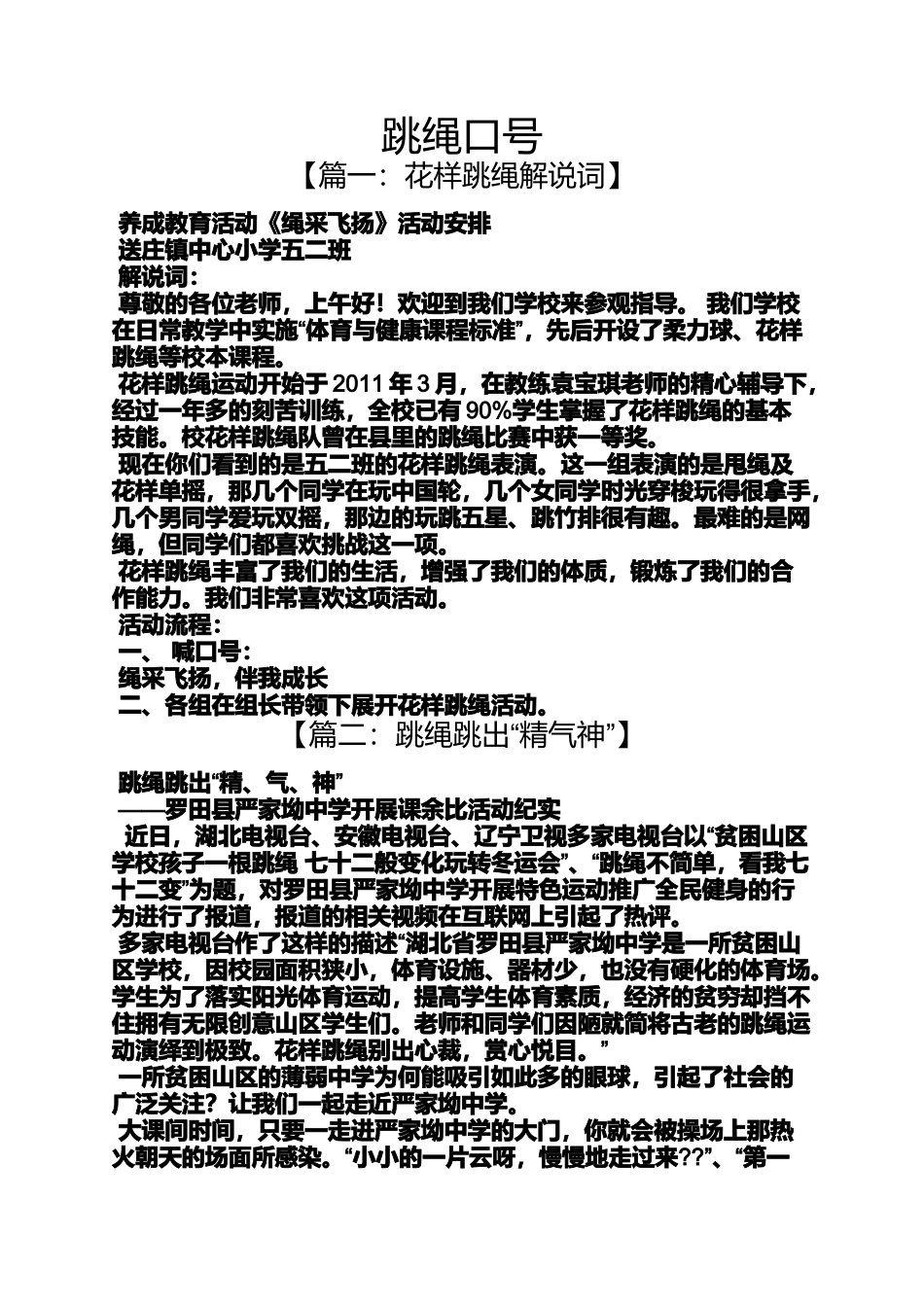 跳绳口号

【篇一：花样跳绳解说词】

养成教育活动《绳采飞扬》活动安排

送庄镇中心小学五二班

解说词：

尊敬的各位老师，上午好！欢迎到我们学校来参观指导。 我们学校在日常教学中实施“体育与健康课程标准”，先后开设了柔力球、花样跳绳等校本课程。

花样跳绳运动开始于 2011 年 3 月，在教练袁宝琪老师的精心辅导下，经过一年多的刻苦训练，全校已有 90%学生掌握了花样跳绳的基本技能。校花样跳绳队曾在县里的跳绳比赛中获一等奖。

现在你们看到的是五二班的花样跳绳表演。这一组表演的是甩绳及花样单摇，那几个同学在玩中国轮，几个女同学时光穿梭玩得很拿手，几个男同学爱玩双摇，那边的玩跳五星、跳竹排很有趣。最难的是网绳，但同学们都喜欢挑战这一项。

花样跳绳丰富了我们的生活，增强了我们的体质，锻炼了我们的合作能力。我们非常喜欢这项活动。

活动流程：

一、 喊口号：

绳采飞扬，伴我成长

二、各组在组长带领下展开花样跳绳活动。

【篇二：跳绳跳出“精气神”】

跳绳跳出“精、气、神”

——罗田县严家坳中学开展课余比活动纪实

近日，湖北电视台、安徽电视台、辽宁卫视多家电视台以“贫困山区学校孩子一根跳绳 七十二般变化玩转冬运会”、“跳绳不简单，看我七十二变”为题，对罗田县严家坳中学开展特色运动推广全民健身的行为进行了报道，报道的相关视频在互联网上引起了热评。

多家电视台作了这样的描述“湖北省罗田县严家坳中学是一所贫困山区学校，因校园面积狭小，体育设施、器材少，也没有硬化的体育场。学生为了落实阳光体育运动，提高学生体育素质，经济的贫穷却挡不住拥有无限创意山区学生们。老师和同学们因陋就简将古老的跳绳运动演绎到极致。花样跳绳别出心裁，赏心悦目。”

一所贫困山区的薄弱中学为何能吸引如此多的眼球，引起了社会的广泛关注？让我们一起走近严家坳中学。

大课间时间，只要一走进严家坳中学的大门，你就会被操场上那热火朝天的场面所感染。“小小的一片云呀，慢慢地走过来??”、“第一